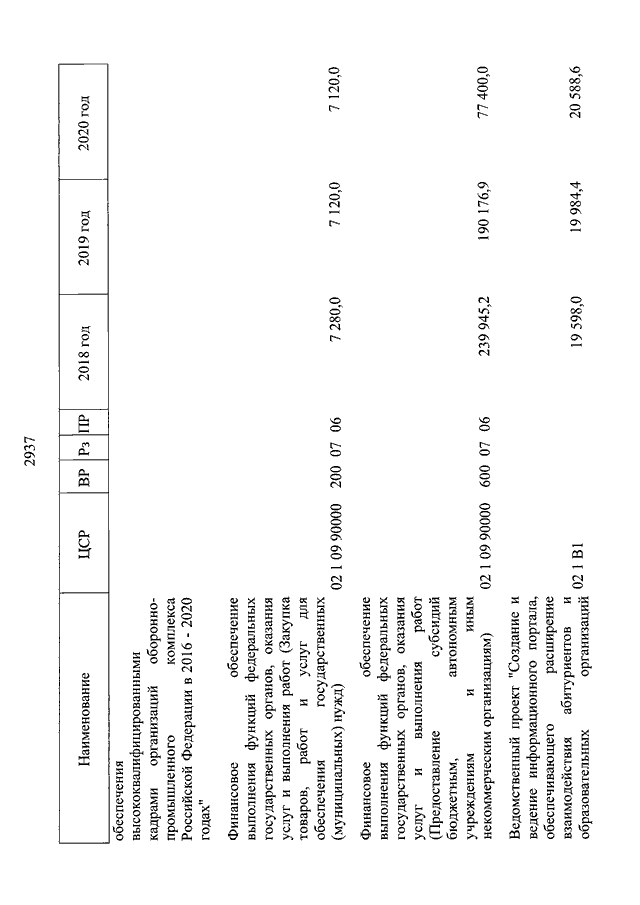 2937

| Наименование | ЦСР | ВР | Рз | ПР | 2018 год | 2019 год | 2020 год |
|---|---|---|---|---|---|---|---|
| обеспечения высококвалифицированными кадрами организаций оборонно-промышленного комплекса Российской Федерации в 2016 - 2020 годах" | | | | | | | |
| Финансовое обеспечение выполнения функций федеральных государственных органов, оказания услуг и выполнения работ (Закупка товаров, работ и услуг для обеспечения государственных (муниципальных) нужд) | 02 1 09 90000 | 200 | 07 | 06 | 7 280,0 | 7 120,0 | 7 120,0 |
| Финансовое обеспечение выполнения функций федеральных государственных органов, оказания услуг и выполнения работ (Предоставление субсидий бюджетным, автономным учреждениям и иным некоммерческим организациям) | 02 1 09 90000 | 600 | 07 | 06 | 239 945,2 | 190 176,9 | 77 400,0 |
| Ведомственный проект "Создание и ведение информационного портала, обеспечивающего расширение взаимодействия абитуриентов и образовательных организаций | 02 1 В1 | | | | 19 598,0 | 19 984,4 | 20 588,6 |